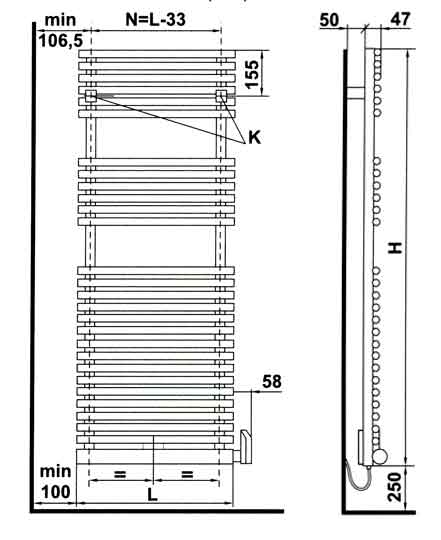 min
106,5
N=L-33
155
K
58
min
100
=
=
L
50
47
H
250